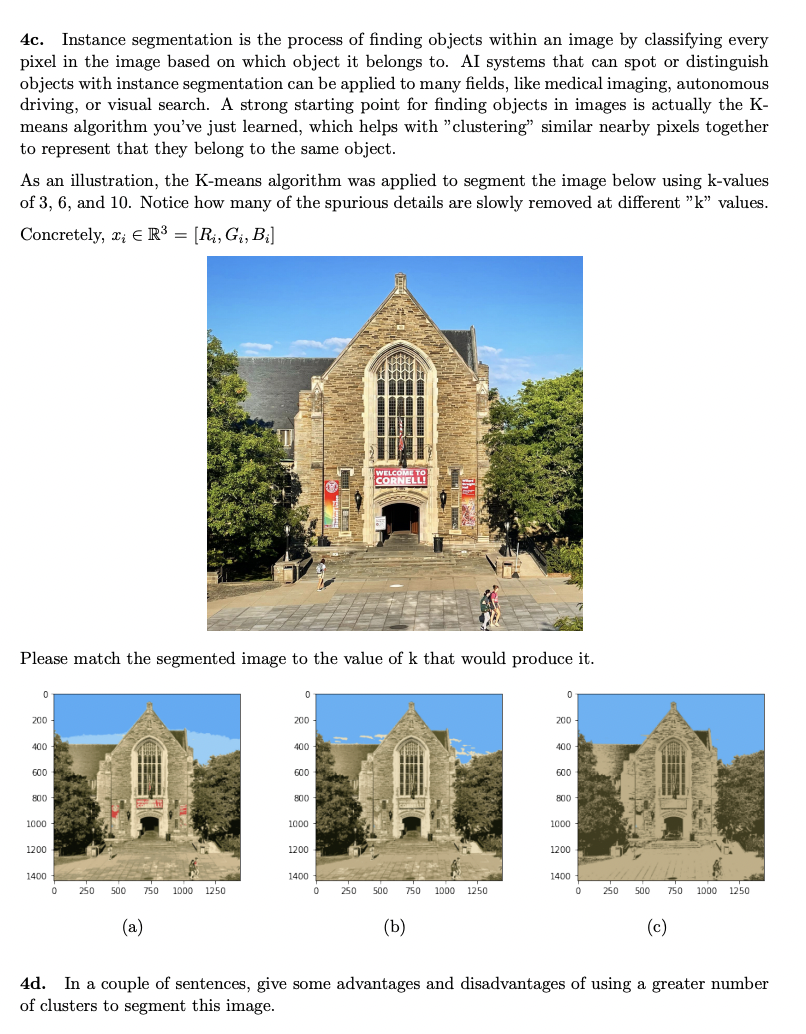 **4c.** Instance segmentation is the process of finding objects within an image by classifying every pixel in the image based on which object it belongs to. AI systems that can spot or distinguish objects with instance segmentation can be applied to many fields, like medical imaging, autonomous driving, or visual search. A strong starting point for finding objects in images is actually the K-means algorithm you've just learned, which helps with "clustering" similar nearby pixels together to represent that they belong to the same object.

As an illustration, the K-means algorithm was applied to segment the image below using k-values of 3, 6, and 10. Notice how many of the spurious details are slowly removed at different "k" values.

Concretely, $x_i \in \mathbb{R}^3 = [R_i, G_i, B_i]$

WELCOME TO CORNELL!

Please match the segmented image to the value of k that would produce it.

0 200 400 600 800 1000 1200 1400
0 250 500 750 1000 1250

(a)

0 200 400 600 800 1000 1200 1400
0 250 500 750 1000 1250

(b)

0 200 400 600 800 1000 1200 1400
0 250 500 750 1000 1250

(c)

**4d.** In a couple of sentences, give some advantages and disadvantages of using a greater number of clusters to segment this image.